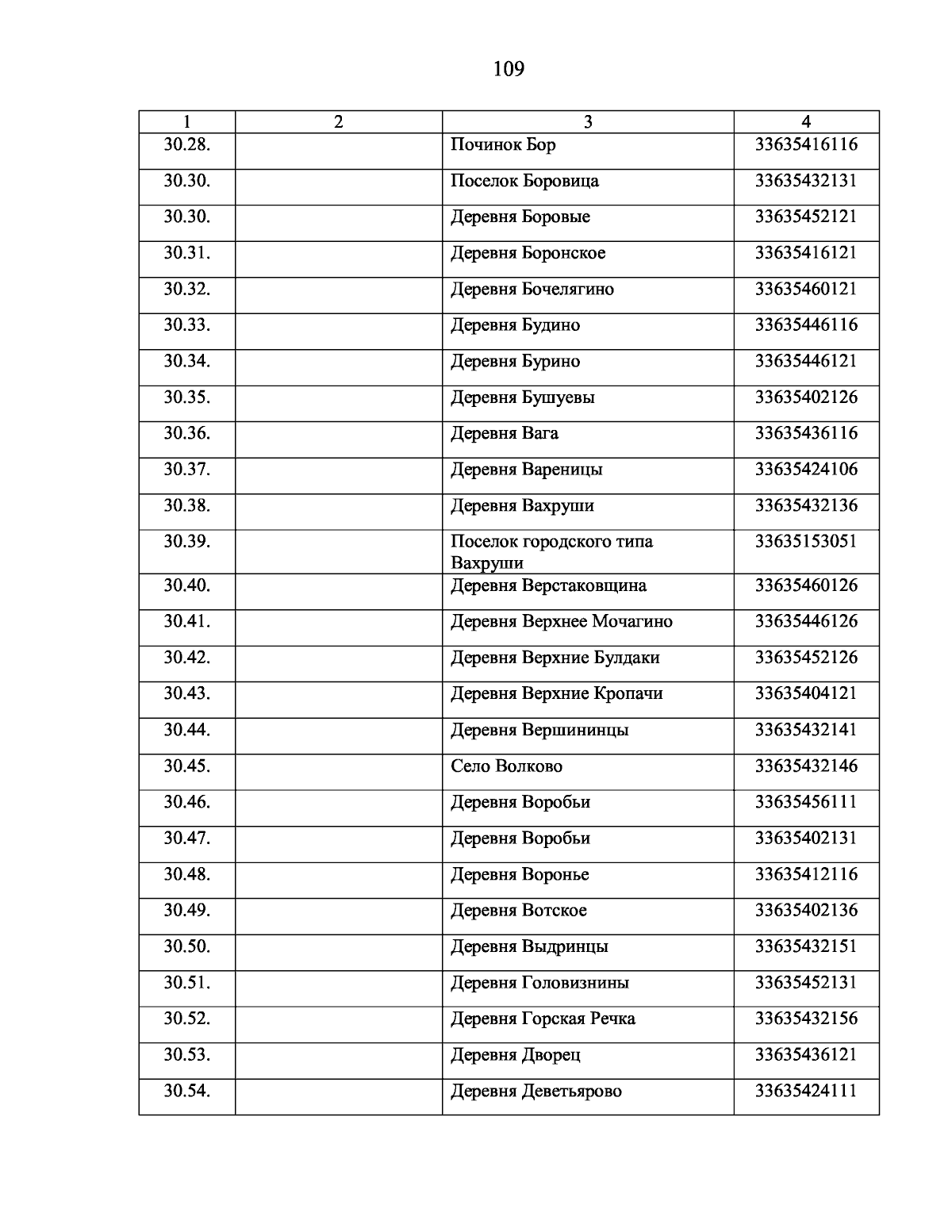 109

| 1 | 2 | 3 | 4 |
|---|---|---|---|
| 30.28. | | Починок Бор | 33635416116 |
| 30.30. | | Поселок Боровица | 33635432131 |
| 30.30. | | Деревня Боровые | 33635452121 |
| 30.31. | | Деревня Боронское | 33635416121 |
| 30.32. | | Деревня Бочелягино | 33635460121 |
| 30.33. | | Деревня Будино | 33635446116 |
| 30.34. | | Деревня Бурино | 33635446121 |
| 30.35. | | Деревня Бушуевы | 33635402126 |
| 30.36. | | Деревня Вага | 33635436116 |
| 30.37. | | Деревня Вареницы | 33635424106 |
| 30.38. | | Деревня Вахруши | 33635432136 |
| 30.39. | | Поселок городского типа Вахруши | 33635153051 |
| 30.40. | | Деревня Верстаковщина | 33635460126 |
| 30.41. | | Деревня Верхнее Мочагино | 33635446126 |
| 30.42. | | Деревня Верхние Булдаки | 33635452126 |
| 30.43. | | Деревня Верхние Кропачи | 33635404121 |
| 30.44. | | Деревня Вершининцы | 33635432141 |
| 30.45. | | Село Волково | 33635432146 |
| 30.46. | | Деревня Воробьи | 33635456111 |
| 30.47. | | Деревня Воробьи | 33635402131 |
| 30.48. | | Деревня Воронье | 33635412116 |
| 30.49. | | Деревня Вотское | 33635402136 |
| 30.50. | | Деревня Выдринцы | 33635432151 |
| 30.51. | | Деревня Головизнины | 33635452131 |
| 30.52. | | Деревня Горская Речка | 33635432156 |
| 30.53. | | Деревня Дворец | 33635436121 |
| 30.54. | | Деревня Деветьярово | 33635424111 |